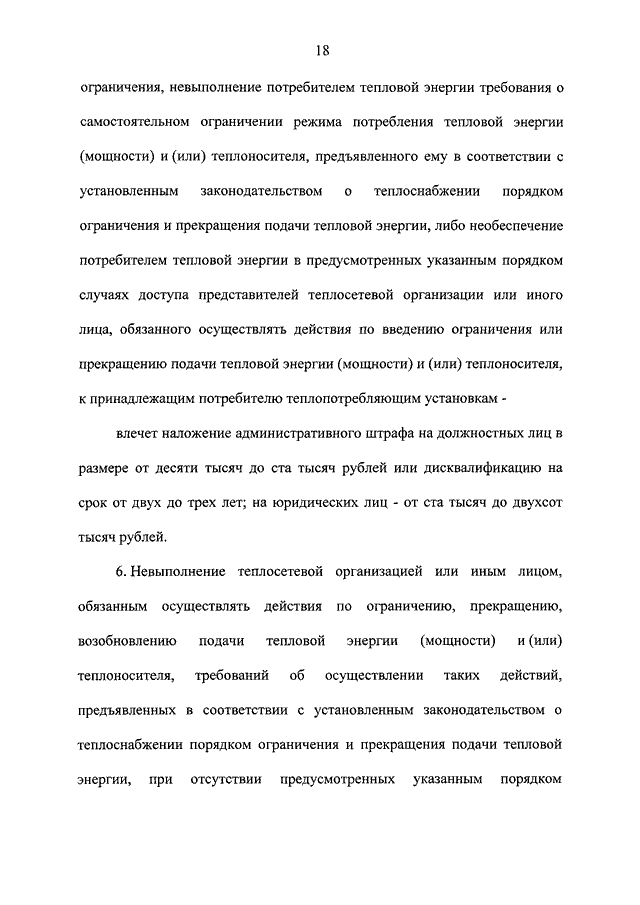 18

ограничения, невыполнение потребителем тепловой энергии требования о самостоятельном ограничении режима потребления тепловой энергии (мощности) и (или) теплоносителя, предъявленного ему в соответствии с установленным законодательством о теплоснабжении порядком ограничения и прекращения подачи тепловой энергии, либо необеспечение потребителем тепловой энергии в предусмотренных указанным порядком случаях доступа представителей теплосетевой организации или иного лица, обязанного осуществлять действия по введению ограничения или прекращению подачи тепловой энергии (мощности) и (или) теплоносителя, к принадлежащим потребителю теплопотребляющим установкам -

влечет наложение административного штрафа на должностных лиц в размере от десяти тысяч до ста тысяч рублей или дисквалификацию на срок от двух до трех лет; на юридических лиц - от ста тысяч до двухсот тысяч рублей.

6. Невыполнение теплосетевой организацией или иным лицом, обязанным осуществлять действия по ограничению, прекращению, возобновлению подачи тепловой энергии (мощности) и (или) теплоносителя, требований об осуществлении таких действий, предъявленных в соответствии с установленным законодательством о теплоснабжении порядком ограничения и прекращения подачи тепловой энергии, при отсутствии предусмотренных указанным порядком